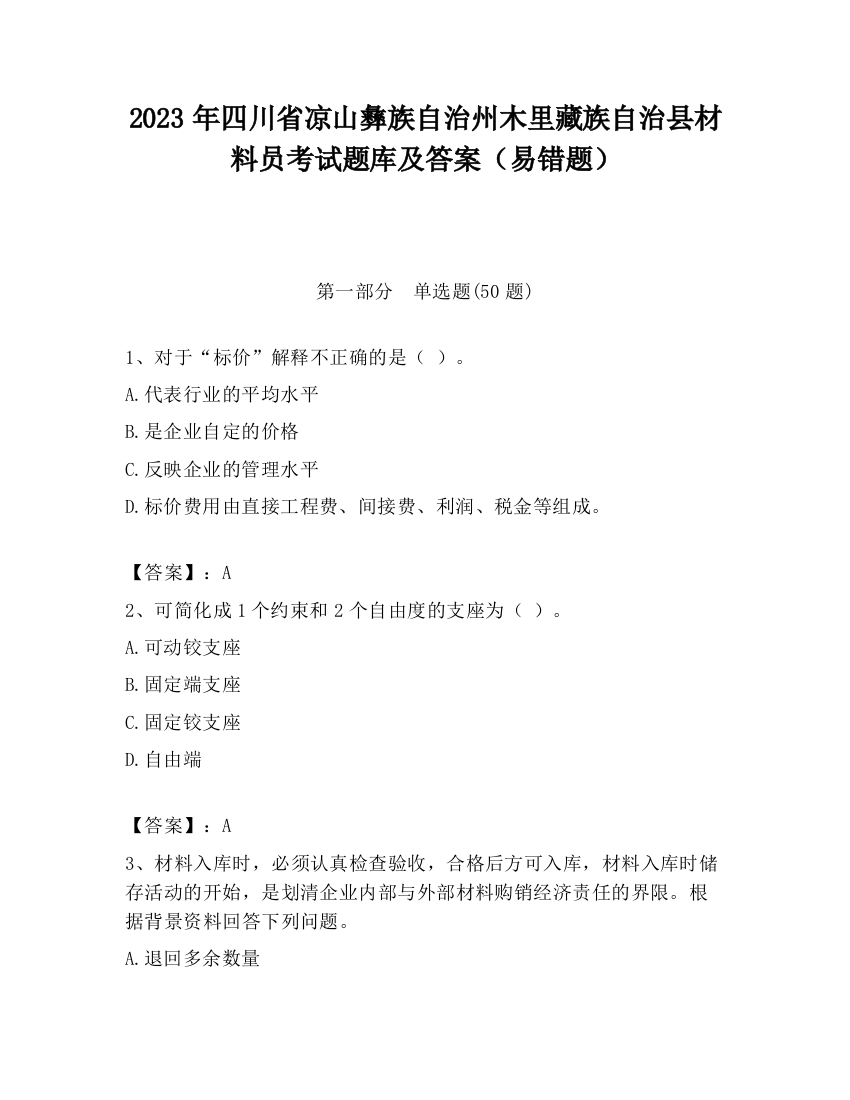 2023 年四川省凉山彝族自治州木里藏族自治县材料员考试题库及答案（易错题）

第一部分　单选题(50 题)

1、对于“标价”解释不正确的是（ ）。

A.代表行业的平均水平

B.是企业自定的价格

C.反映企业的管理水平

D.标价费用由直接工程费、间接费、利润、税金等组成。

【答案】：A

2、可简化成 1 个约束和 2 个自由度的支座为（ ）。

A.可动铰支座

B.固定端支座

C.固定铰支座

D.自由端

【答案】：A

3、材料入库时，必须认真检查验收，合格后方可入库，材料入库时储存活动的开始，是划清企业内部与外部材料购销经济责任的界限。根据背景资料回答下列问题。

A.退回多余数量